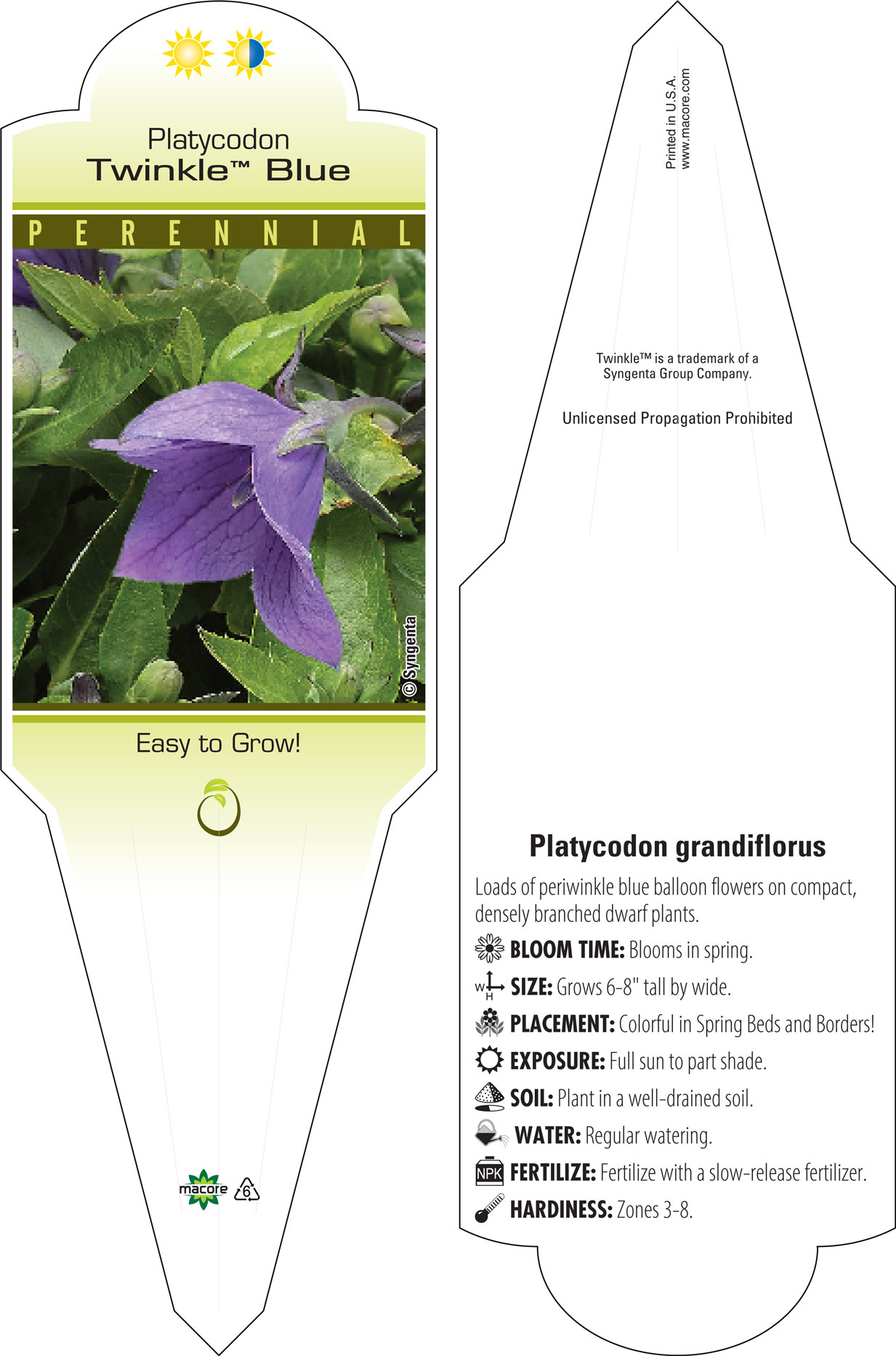 Platycodon
Twinkle™ Blue

PERENNIAL

© Syngenta

Easy to Grow!

macore 6

Printed in U.S.A.
www.macore.com

Twinkle™ is a trademark of a Syngenta Group Company.

Unlicensed Propagation Prohibited

Platycodon grandiflorus

Loads of periwinkle blue balloon flowers on compact, densely branched dwarf plants.

BLOOM TIME: Blooms in spring.

W H SIZE: Grows 6-8" tall by wide.

PLACEMENT: Colorful in Spring Beds and Borders!

EXPOSURE: Full sun to part shade.

SOIL: Plant in a well-drained soil.

WATER: Regular watering.

NPK FERTILIZE: Fertilize with a slow-release fertilizer.

HARDINESS: Zones 3-8.